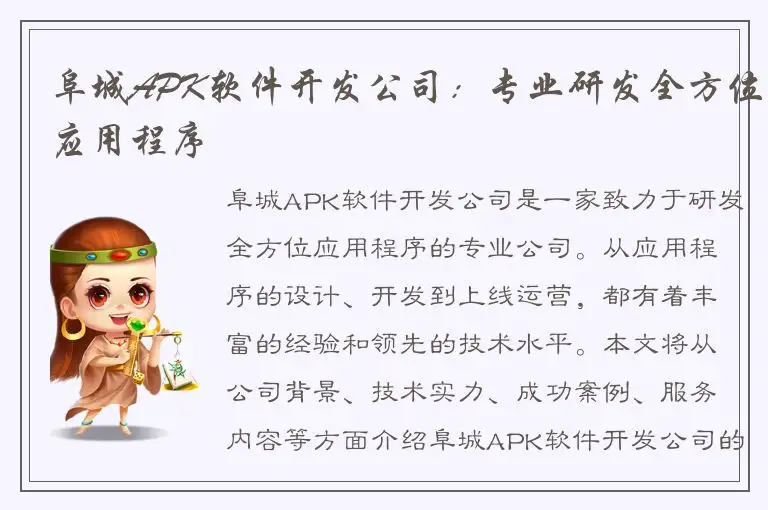 阜城APK软件开发公司：专业研发全方位应用程序

阜城APK软件开发公司是一家致力于研发全方位应用程序的专业公司。从应用程序的设计、开发到上线运营，都有着丰富的经验和领先的技术水平。本文将从公司背景、技术实力、成功案例、服务内容等方面介绍阜城APK软件开发公司的